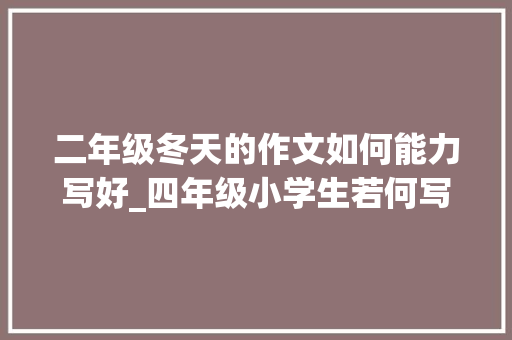 二年级冬天的作文如何能力写好_四年级小学生若何写